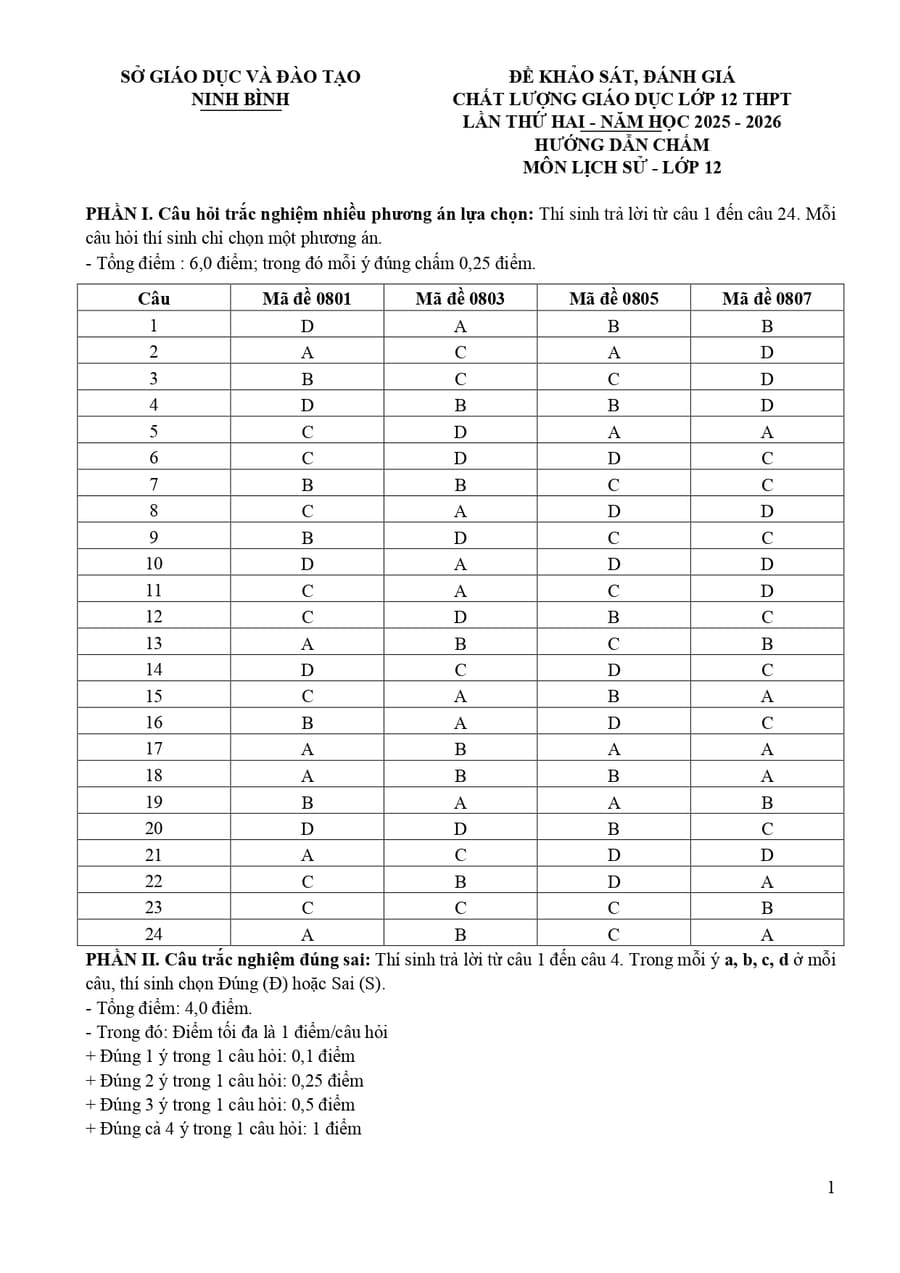 SỞ GIÁO DỤC VÀ ĐÀO TẠO
NINH BÌNH

ĐỀ KHẢO SÁT, ĐÁNH GIÁ
CHẤT LƯỢNG GIÁO DỤC LỚP 12 THPT
LẦN THỨ HAI - NĂM HỌC 2025 - 2026
HƯỚNG DẪN CHẤM
MÔN LỊCH SỬ - LỚP 12

PHẦN I. Câu hỏi trắc nghiệm nhiều phương án lựa chọn: Thí sinh trả lời từ câu 1 đến câu 24. Mỗi câu hỏi thí sinh chỉ chọn một phương án.
- Tổng điểm : 6,0 điểm; trong đó mỗi ý đúng chấm 0,25 điểm.

| Câu | Mã đề 0801 | Mã đề 0803 | Mã đề 0805 | Mã đề 0807 |
|---|---|---|---|---|
| 1 | D | A | B | B |
| 2 | A | C | A | D |
| 3 | B | C | C | D |
| 4 | D | B | B | D |
| 5 | C | D | A | A |
| 6 | C | D | D | C |
| 7 | B | B | C | C |
| 8 | C | A | D | D |
| 9 | B | D | C | C |
| 10 | D | A | D | D |
| 11 | C | A | C | D |
| 12 | C | D | B | C |
| 13 | A | B | C | B |
| 14 | D | C | D | C |
| 15 | C | A | B | A |
| 16 | B | A | D | C |
| 17 | A | B | A | A |
| 18 | A | B | B | A |
| 19 | B | A | A | B |
| 20 | D | D | B | C |
| 21 | A | C | D | D |
| 22 | C | B | D | A |
| 23 | C | C | C | B |
| 24 | A | B | C | A |

PHẦN II. Câu trắc nghiệm đúng sai: Thí sinh trả lời từ câu 1 đến câu 4. Trong mỗi ý a, b, c, d ở mỗi câu, thí sinh chọn Đúng (Đ) hoặc Sai (S).
- Tổng điểm: 4,0 điểm.
- Trong đó: Điểm tối đa là 1 điểm/câu hỏi
+ Đúng 1 ý trong 1 câu hỏi: 0,1 điểm
+ Đúng 2 ý trong 1 câu hỏi: 0,25 điểm
+ Đúng 3 ý trong 1 câu hỏi: 0,5 điểm
+ Đúng cả 4 ý trong 1 câu hỏi: 1 điểm

1